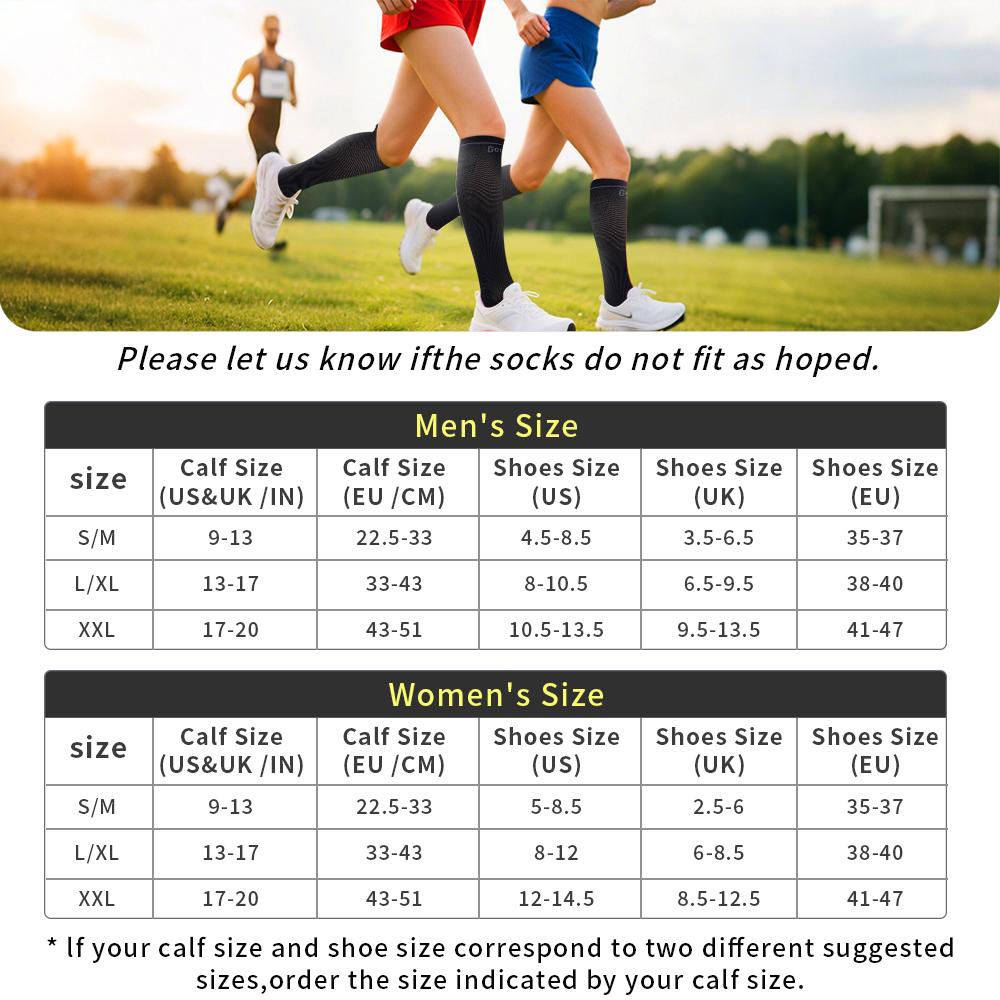 Please let us know ifthe socks do not fit as hoped.

Men's Size

| size | Calf Size (US&UK /IN) | Calf Size (EU /CM) | Shoes Size (US) | Shoes Size (UK) | Shoes Size (EU) |
|---|---|---|---|---|---|
| S/M | 9-13 | 22.5-33 | 4.5-8.5 | 3.5-6.5 | 35-37 |
| L/XL | 13-17 | 33-43 | 8-10.5 | 6.5-9.5 | 38-40 |
| XXL | 17-20 | 43-51 | 10.5-13.5 | 9.5-13.5 | 41-47 |

Women's Size

| size | Calf Size (US&UK /IN) | Calf Size (EU /CM) | Shoes Size (US) | Shoes Size (UK) | Shoes Size (EU) |
|---|---|---|---|---|---|
| S/M | 9-13 | 22.5-33 | 5-8.5 | 2.5-6 | 35-37 |
| L/XL | 13-17 | 33-43 | 8-12 | 6-8.5 | 38-40 |
| XXL | 17-20 | 43-51 | 12-14.5 | 8.5-12.5 | 41-47 |

* If your calf size and shoe size correspond to two different suggested sizes,order the size indicated by your calf size.